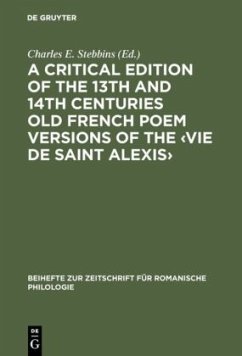 DE GRUYTER

Charles E. Stebbins (Ed.)

A CRITICAL EDITION OF THE 13TH AND 14TH CENTURIES OLD FRENCH POEM VERSIONS OF THE ‹VIE DE SAINT ALEXIS›

BEIHEFTE ZUR ZEITSCHRIFT FÜR ROMANISCHE PHILOLOGIE

DE G